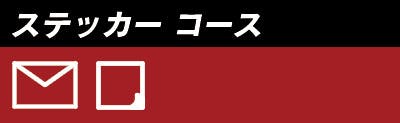 ステッカー コース